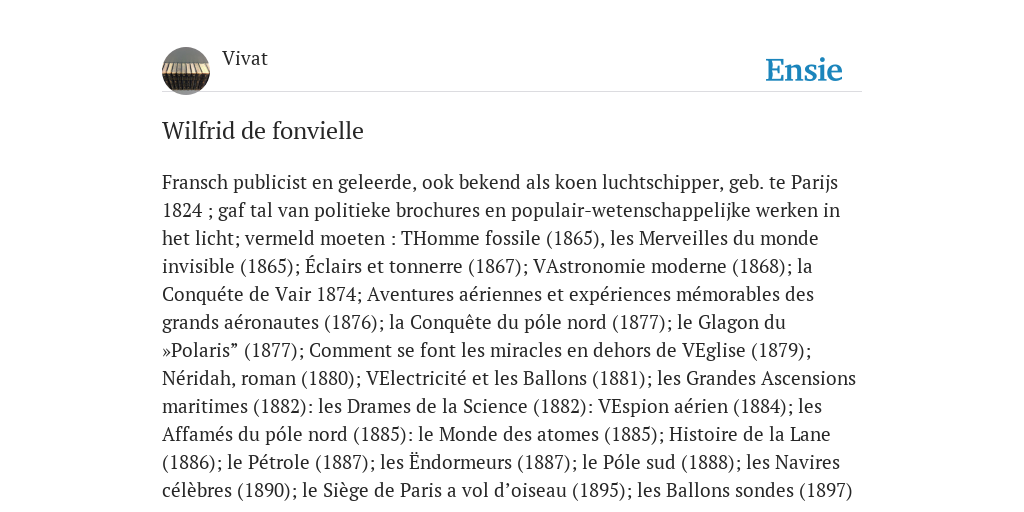 Vivat

Ensie

Wilfrid de fonvielle

Fransch publicist en geleerde, ook bekend als koen luchtschipper, geb. te Parijs 1824 ; gaf tal van politieke brochures en populair-wetenschappelijke werken in het licht; vermeld moeten : THomme fossile (1865), les Merveilles du monde invisible (1865); Éclairs et tonnerre (1867); VAstronomie moderne (1868); la Conquéte de Vair 1874; Aventures aériennes et expériences mémorables des grands aéronautes (1876); la Conquête du póle nord (1877); le Glagon du »Polaris” (1877); Comment se font les miracles en dehors de VEglise (1879); Néridah, roman (1880); VElectricité et les Ballons (1881); les Grandes Ascensions maritimes (1882): les Drames de la Science (1882): VEspion aérien (1884); les Affamés du póle nord (1885): le Monde des atomes (1885); Histoire de la Lane (1886); le Pétrole (1887); les Ëndormeurs (1887); le Póle sud (1888); les Navires célèbres (1890); le Siège de Paris a vol d’oiseau (1895); les Ballons sondes (1897)